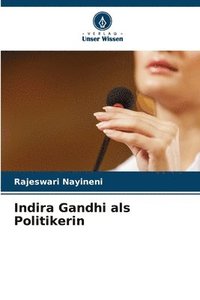 VERLAG
Unser Wissen

Rajeswari Nayineni

Indira Gandhi als Politikerin